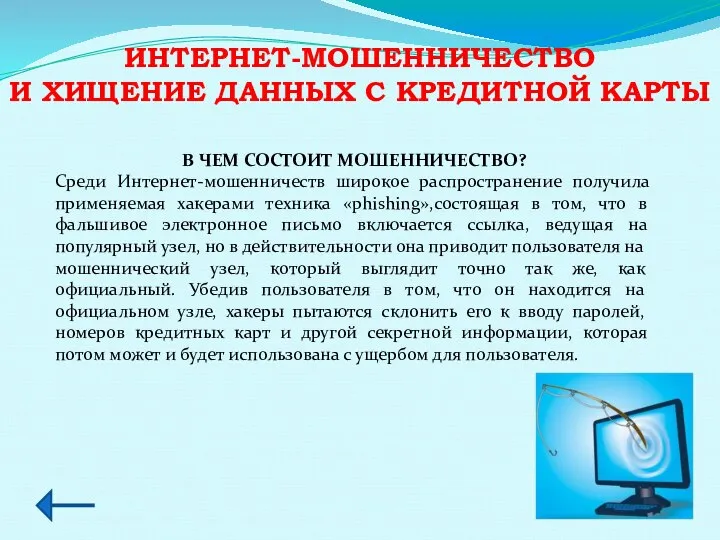 ИНТЕРНЕТ-МОШЕННИЧЕСТВО
И ХИЩЕНИЕ ДАННЫХ С КРЕДИТНОЙ КАРТЫ

В ЧЕМ СОСТОИТ МОШЕННИЧЕСТВО?

Среди Интернет-мошенничеств широкое распространение получила применяемая хакерами техника «phishing»,состоящая в том, что в фальшивое электронное письмо включается ссылка, ведущая на популярный узел, но в действительности она приводит пользователя на мошеннический узел, который выглядит точно так же, как официальный. Убедив пользователя в том, что он находится на официальном узле, хакеры пытаются склонить его к вводу паролей, номеров кредитных карт и другой секретной информации, которая потом может и будет использована с ущербом для пользователя.